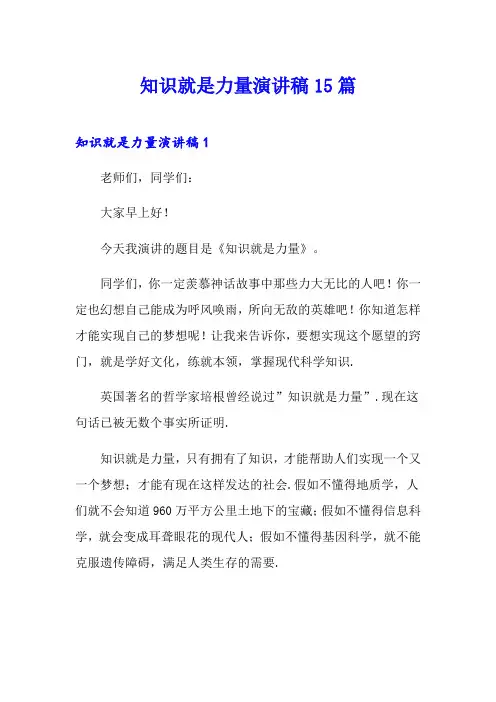 知识就是力量演讲稿15篇

知识就是力量演讲稿1

老师们，同学们：

大家早上好！

今天我演讲的题目是《知识就是力量》。

同学们，你一定羡慕神话故事中那些力大无比的人吧！你一定也幻想自己能成为呼风唤雨，所向无敌的英雄吧！你知道怎样才能实现自己的梦想呢！让我来告诉你，要想实现这个愿望的窍门，就是学好文化，练就本领，掌握现代科学知识.

英国著名的哲学家培根曾经说过”知识就是力量”.现在这句话已被无数个事实所证明.

知识就是力量，只有拥有了知识，才能帮助人们实现一个又一个梦想；才能有现在这样发达的社会.假如不懂得地质学，人们就不会知道960万平方公里土地下的宝藏；假如不懂得信息科学，就会变成耳聋眼花的现代人；假如不懂得基因科学，就不能克服遗传障碍，满足人类生存的需要.